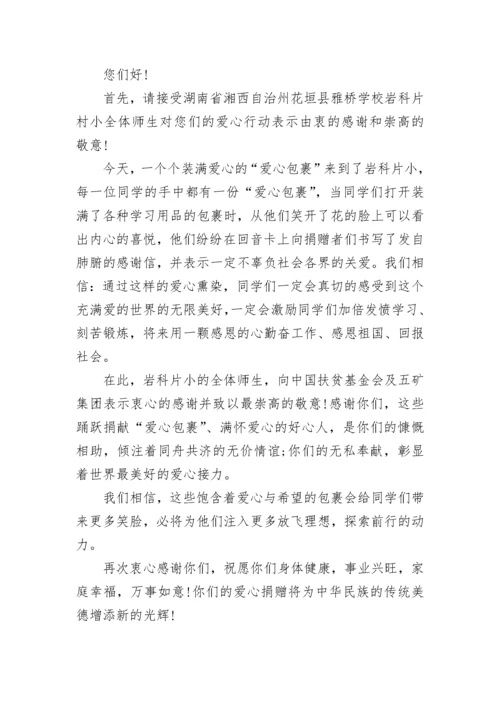 您们好！

首先，请接受湖南省湘西自治州花垣县雅桥学校岩科片村小全体师生对您们的爱心行动表示由衷的感谢和崇高的敬意！

今天，一个个装满爱心的“爱心包裹”来到了岩科片小，每一位同学的手中都有一份“爱心包裹”，当同学们打开装满了各种学习用品的包裹时，从他们笑开了花的脸上可以看出内心的喜悦，他们纷纷在回音卡上向捐赠者们书写了发自肺腑的感谢信，并表示一定不辜负社会各界的关爱。我们相信：通过这样的爱心熏染，同学们一定会真切的感受到这个充满爱的世界的无限美好，一定会激励同学们加倍发愤学习、刻苦锻炼，将来用一颗感恩的心勤奋工作、感恩祖国、回报社会。

在此，岩科片小的全体师生，向中国扶贫基金会及五矿集团表示衷心的感谢并致以最崇高的敬意！感谢你们，这些踊跃捐献“爱心包裹”、满怀爱心的好心人，是你们的慷慨相助，倾注着同舟共济的无价情谊；你们的无私奉献，彰显着世界最美好的爱心接力。

我们相信，这些饱含着爱心与希望的包裹会给同学们带来更多笑脸，必将为他们注入更多放飞理想，探索前行的动力。

再次衷心感谢你们，祝愿你们身体健康，事业兴旺，家庭幸福，万事如意！你们的爱心捐赠将为中华民族的传统美德增添新的光辉！